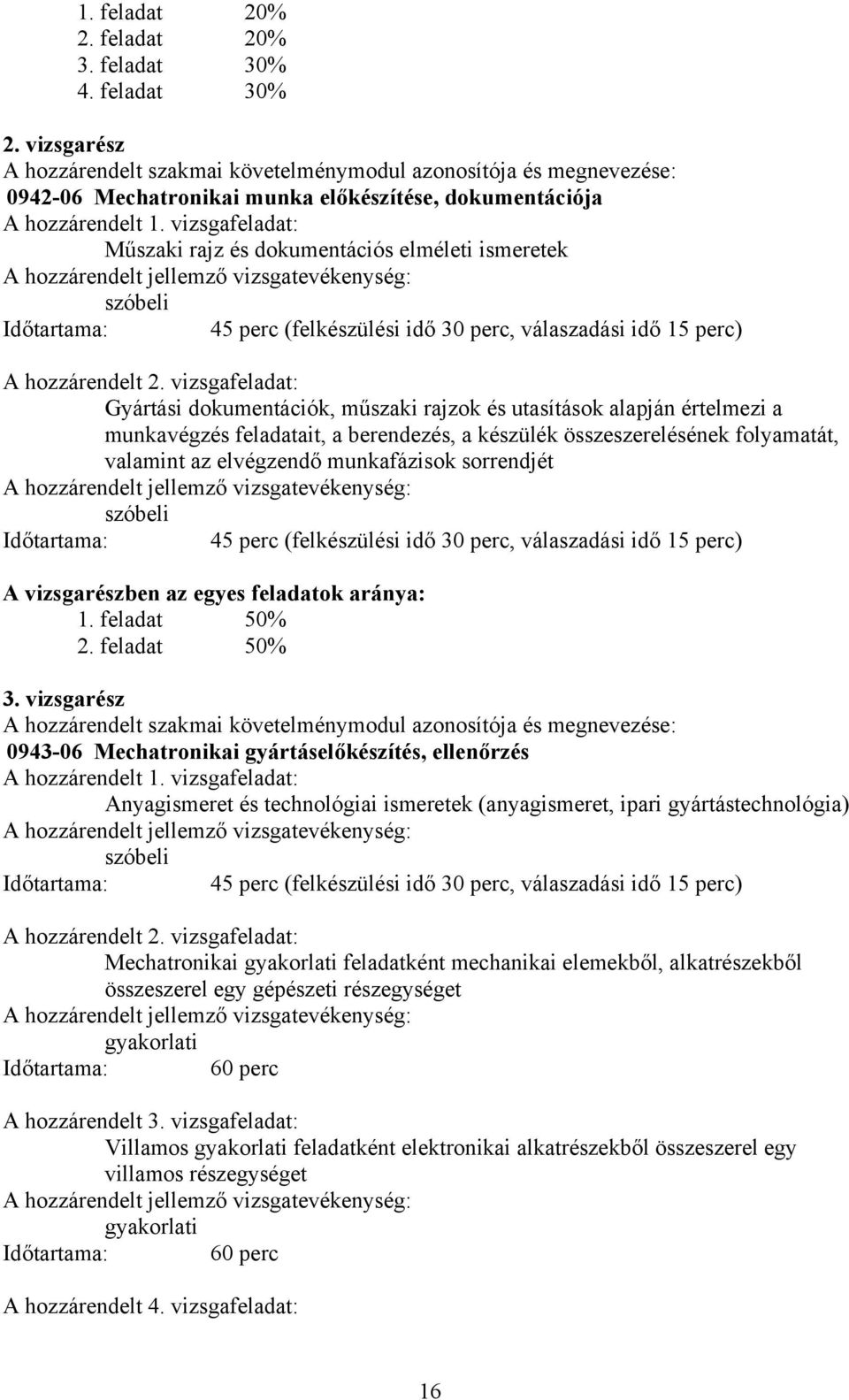 1. feladat 20%
2. feladat 20%
3. feladat 30%
4. feladat 30%

2. vizsgarész
A hozzárendelt szakmai követelménymodul azonosítója és megnevezése:
0942-06 Mechatronikai munka előkészítése, dokumentációja
A hozzárendelt 1. vizsgafeladat:
Műszaki rajz és dokumentációs elméleti ismeretek
A hozzárendelt jellemző vizsgatevékenység:
szóbeli
Időtartama: 45 perc (felkészülési idő 30 perc, válaszadási idő 15 perc)

A hozzárendelt 2. vizsgafeladat:
Gyártási dokumentációk, műszaki rajzok és utasítások alapján értelmezi a munkavégzés feladatait, a berendezés, a készülék összeszerelésének folyamatát, valamint az elvégzendő munkafázisok sorrendjét
A hozzárendelt jellemző vizsgatevékenység:
szóbeli
Időtartama: 45 perc (felkészülési idő 30 perc, válaszadási idő 15 perc)

A vizsgarészben az egyes feladatok aránya:
1. feladat 50%
2. feladat 50%

3. vizsgarész
A hozzárendelt szakmai követelménymodul azonosítója és megnevezése:
0943-06 Mechatronikai gyártáselőkészítés, ellenőrzés
A hozzárendelt 1. vizsgafeladat:
Anyagismeret és technológiai ismeretek (anyagismeret, ipari gyártástechnológia)
A hozzárendelt jellemző vizsgatevékenység:
szóbeli
Időtartama: 45 perc (felkészülési idő 30 perc, válaszadási idő 15 perc)

A hozzárendelt 2. vizsgafeladat:
Mechatronikai gyakorlati feladatként mechanikai elemekből, alkatrészekből összeszerel egy gépészeti részegységet
A hozzárendelt jellemző vizsgatevékenység:
gyakorlati
Időtartama: 60 perc

A hozzárendelt 3. vizsgafeladat:
Villamos gyakorlati feladatként elektronikai alkatrészekből összeszerel egy villamos részegységet
A hozzárendelt jellemző vizsgatevékenység:
gyakorlati
Időtartama: 60 perc

A hozzárendelt 4. vizsgafeladat:

16